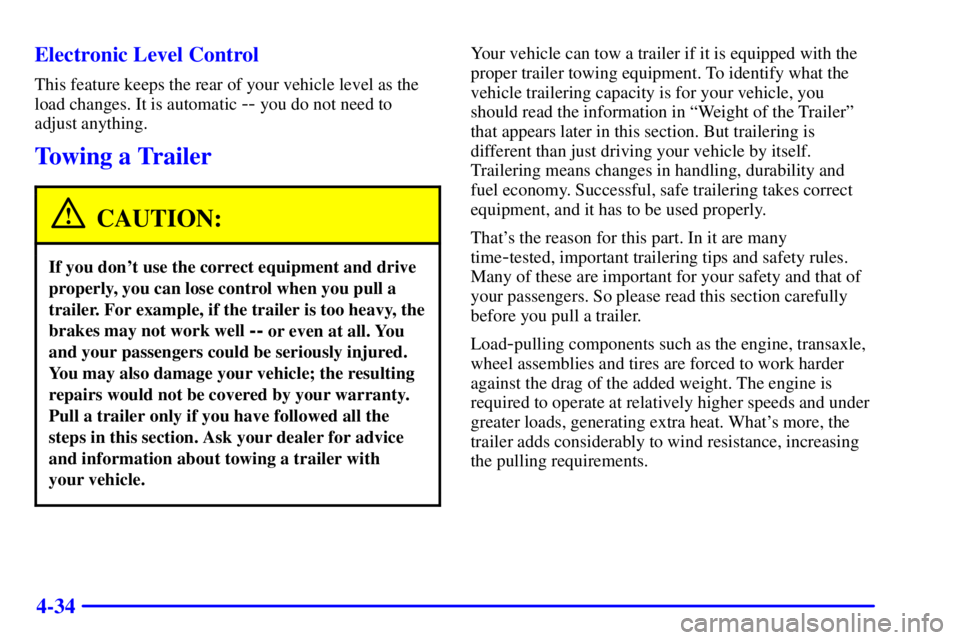 Electronic Level Control

This feature keeps the rear of your vehicle level as the load changes. It is automatic -- you do not need to adjust anything.

Towing a Trailer

CAUTION:

If you don't use the correct equipment and drive properly, you can lose control when you pull a trailer. For example, if the trailer is too heavy, the brakes may not work well -- or even at all. You and your passengers could be seriously injured. You may also damage your vehicle; the resulting repairs would not be covered by your warranty. Pull a trailer only if you have followed all the steps in this section. Ask your dealer for advice and information about towing a trailer with your vehicle.

Your vehicle can tow a trailer if it is equipped with the proper trailer towing equipment. To identify what the vehicle trailering capacity is for your vehicle, you should read the information in "Weight of the Trailer" that appears later in this section. But trailering is different than just driving your vehicle by itself. Trailering means changes in handling, durability and fuel economy. Successful, safe trailering takes correct equipment, and it has to be used properly.

That's the reason for this part. In it are many time-tested, important trailering tips and safety rules. Many of these are important for your safety and that of your passengers. So please read this section carefully before you pull a trailer.

Load-pulling components such as the engine, transaxle, wheel assemblies and tires are forced to work harder against the drag of the added weight. The engine is required to operate at relatively higher speeds and under greater loads, generating extra heat. What's more, the trailer adds considerably to wind resistance, increasing the pulling requirements.

4-34

carmanualsonline.info